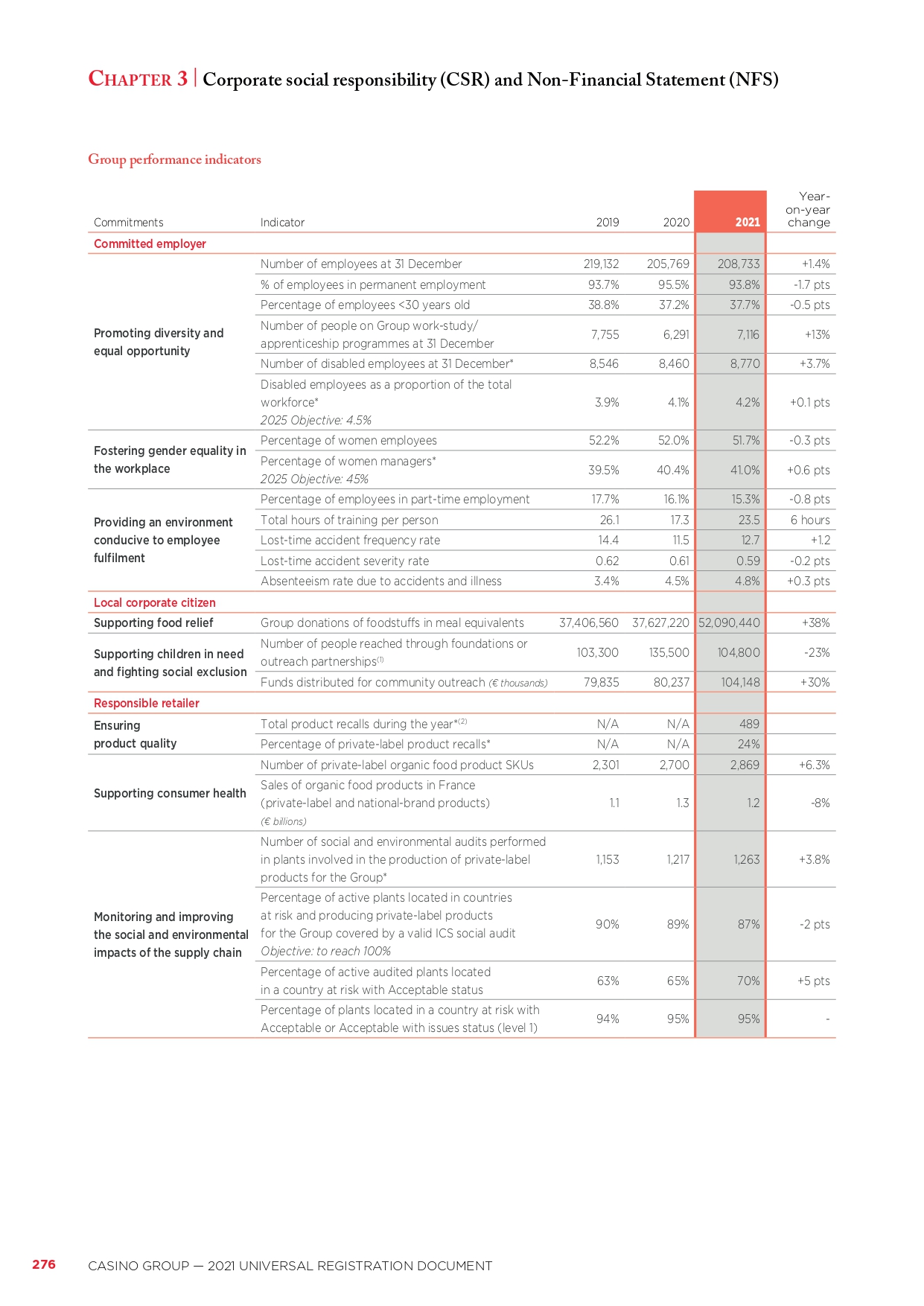 CHAPTER 3 | Corporate social responsibility (CSR) and Non-Financial Statement (NFS)

Group performance indicators

| Commitments | Indicator | 2019 | 2020 | 2021 | Year-on-year change |
|---|---|---|---|---|---|
| Committed employer | | | | | |
| Promoting diversity and equal opportunity | Number of employees at 31 December | 219,132 | 205,769 | 208,733 | +1.4% |
| | % of employees in permanent employment | 93.7% | 95.5% | 93.8% | -1.7 pts |
| | Percentage of employees <30 years old | 38.8% | 37.2% | 37.7% | -0.5 pts |
| | Number of people on Group work-study/ apprenticeship programmes at 31 December | 7,755 | 6,291 | 7,116 | +13% |
| | Number of disabled employees at 31 December* | 8,546 | 8,460 | 8,770 | +3.7% |
| | Disabled employees as a proportion of the total workforce* 2025 Objective: 4.5% | 3.9% | 4.1% | 4.2% | +0.1 pts |
| Fostering gender equality in the workplace | Percentage of women employees | 52.2% | 52.0% | 51.7% | -0.3 pts |
| | Percentage of women managers* 2025 Objective: 45% | 39.5% | 40.4% | 41.0% | +0.6 pts |
| Providing an environment conducive to employee fulfilment | Percentage of employees in part-time employment | 17.7% | 16.1% | 15.3% | -0.8 pts |
| | Total hours of training per person | 26.1 | 17.3 | 23.5 | 6 hours |
| | Lost-time accident frequency rate | 14.4 | 11.5 | 12.7 | +1.2 |
| | Lost-time accident severity rate | 0.62 | 0.61 | 0.59 | -0.2 pts |
| | Absenteeism rate due to accidents and illness | 3.4% | 4.5% | 4.8% | +0.3 pts |
| Local corporate citizen | | | | | |
| Supporting food relief | Group donations of foodstuffs in meal equivalents | 37,406,560 | 37,627,220 | 52,090,440 | +38% |
| Supporting children in need and fighting social exclusion | Number of people reached through foundations or outreach partnerships$^{(1)}$ | 103,300 | 135,500 | 104,800 | -23% |
| | Funds distributed for community outreach (€ thousands) | 79,835 | 80,237 | 104,148 | +30% |
| Responsible retailer | | | | | |
| Ensuring product quality | Total product recalls during the year*$^{(2)}$ | N/A | N/A | 489 | |
| | Percentage of private-label product recalls* | N/A | N/A | 24% | |
| Supporting consumer health | Number of private-label organic food product SKUs | 2,301 | 2,700 | 2,869 | +6.3% |
| | Sales of organic food products in France (private-label and national-brand products) (€ billions) | 1.1 | 1.3 | 1.2 | -8% |
| Monitoring and improving the social and environmental impacts of the supply chain | Number of social and environmental audits performed in plants involved in the production of private-label products for the Group* | 1,153 | 1,217 | 1,263 | +3.8% |
| | Percentage of active plants located in countries at risk and producing private-label products for the Group covered by a valid ICS social audit Objective: to reach 100% | 90% | 89% | 87% | -2 pts |
| | Percentage of active audited plants located in a country at risk with Acceptable status | 63% | 65% | 70% | +5 pts |
| | Percentage of plants located in a country at risk with Acceptable or Acceptable with issues status (level 1) | 94% | 95% | 95% | - |

276 CASINO GROUP — 2021 UNIVERSAL REGISTRATION DOCUMENT